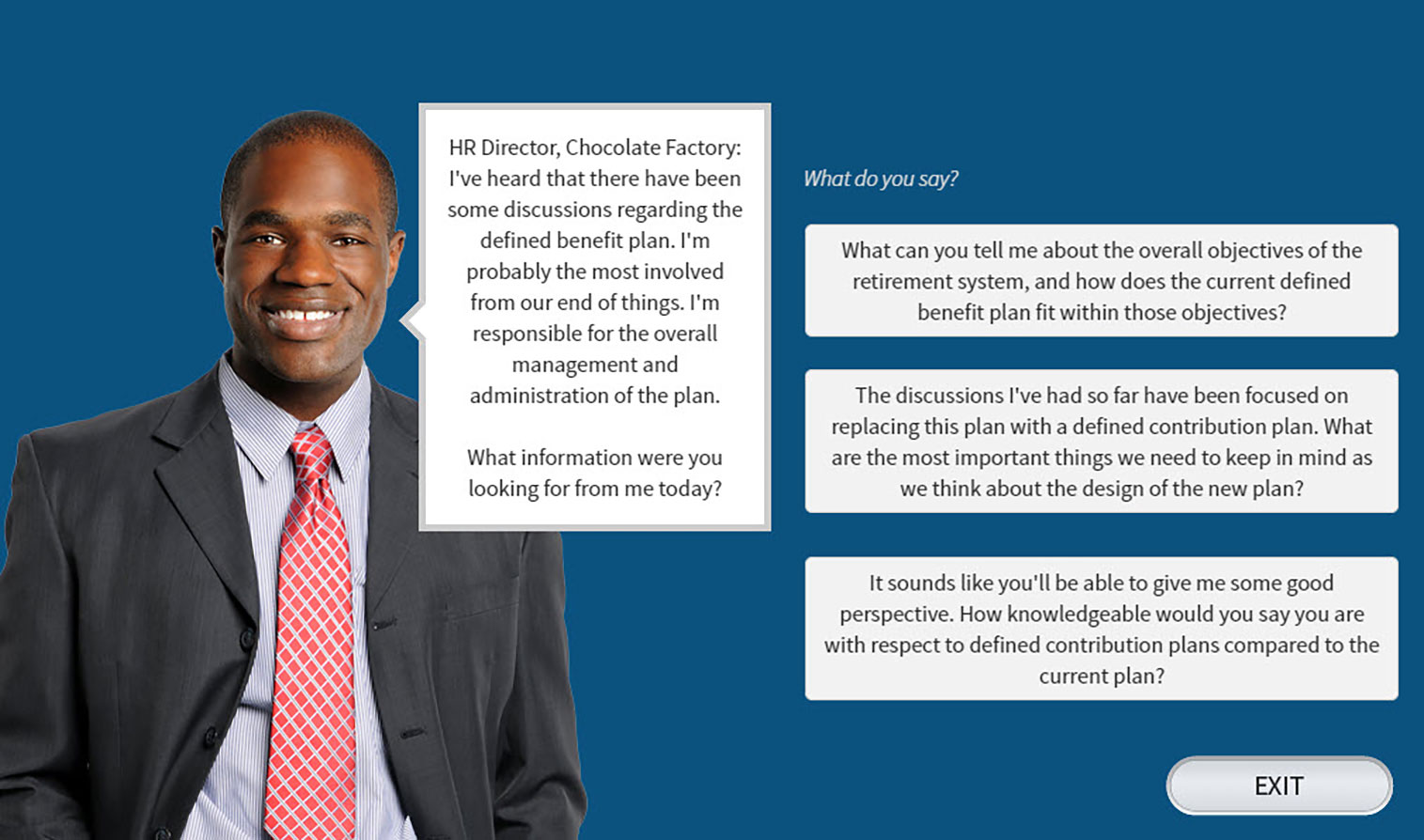 HR Director, Chocolate Factory: I've heard that there have been some discussions regarding the defined benefit plan. I'm probably the most involved from our end of things. I'm responsible for the overall management and administration of the plan.

What information were you looking for from me today?

What do you say?

What can you tell me about the overall objectives of the retirement system, and how does the current defined benefit plan fit within those objectives?

The discussions I've had so far have been focused on replacing this plan with a defined contribution plan. What are the most important things we need to keep in mind as we think about the design of the new plan?

It sounds like you'll be able to give me some good perspective. How knowledgeable would you say you are with respect to defined contribution plans compared to the current plan?

EXIT